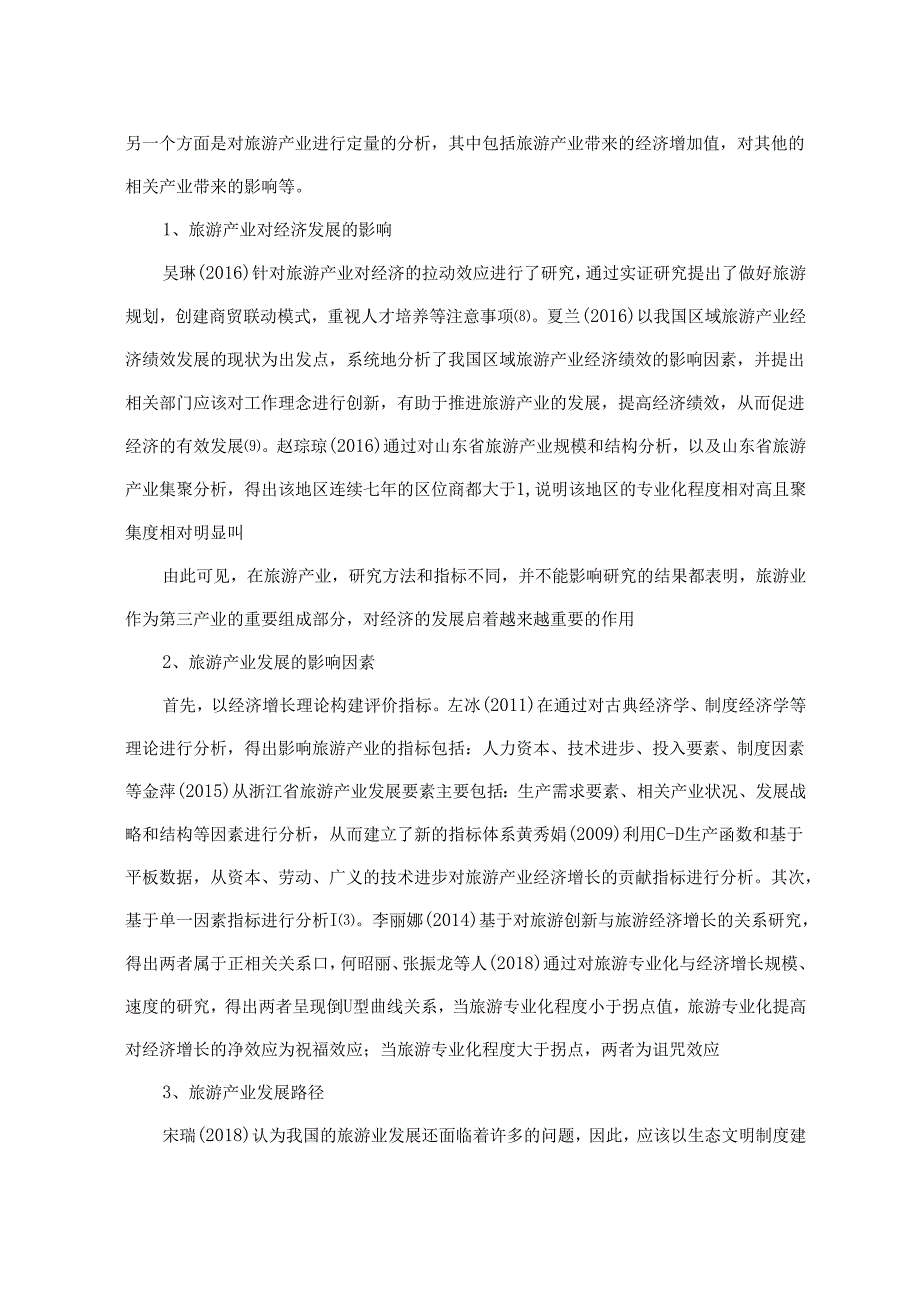 另一个方面是对旅游产业进行定量的分析，其中包括旅游产业带来的经济增加值，对其他的相关产业带来的影响等。

1、旅游产业对经济发展的影响

吴琳(2016)针对旅游产业对经济的拉动效应进行了研究，通过实证研究提出了做好旅游规划，创建商贸联动模式，重视人才培养等注意事项⑻。夏兰(2016)以我国区域旅游产业经济绩效发展的现状为出发点，系统地分析了我国区域旅游产业经济绩效的影响因素，并提出相关部门应该对工作理念进行创新，有助于推进旅游产业的发展，提高经济绩效，从而促进经济的有效发展⑼。赵琮琼(2016)通过对山东省旅游产业规模和结构分析，以及山东省旅游产业集聚分析，得出该地区连续七年的区位商都大于1,说明该地区的专业化程度相对高且聚集度相对明显叫

由此可见，在旅游产业，研究方法和指标不同，并不能影响研究的结果都表明，旅游业作为第三产业的重要组成部分，对经济的发展启着越来越重要的作用

2、旅游产业发展的影响因素

首先，以经济增长理论构建评价指标。左冰(2011)在通过对古典经济学、制度经济学等理论进行分析，得出影响旅游产业的指标包括：人力资本、技术进步、投入要素、制度因素等金萍(2015)从浙江省旅游产业发展要素主要包括：生产需求要素、相关产业状况、发展战略和结构等因素进行分析，从而建立了新的指标体系黄秀娟(2009)利用C-D生产函数和基于平板数据，从资本、劳动、广义的技术进步对旅游产业经济增长的贡献指标进行分析。其次，基于单一因素指标进行分析I⑶。李丽娜(2014)基于对旅游创新与旅游经济增长的关系研究，得出两者属于正相关关系口，何昭丽、张振龙等人(2018)通过对旅游专业化与经济增长规模、速度的研究，得出两者呈现倒U型曲线关系，当旅游专业化程度小于拐点值，旅游专业化提高对经济增长的净效应为祝福效应；当旅游专业化程度大于拐点，两者为诅咒效应

3、旅游产业发展路径

宋瑞(2018)认为我国的旅游业发展还面临着许多的问题，因此，应该以生态文明制度建